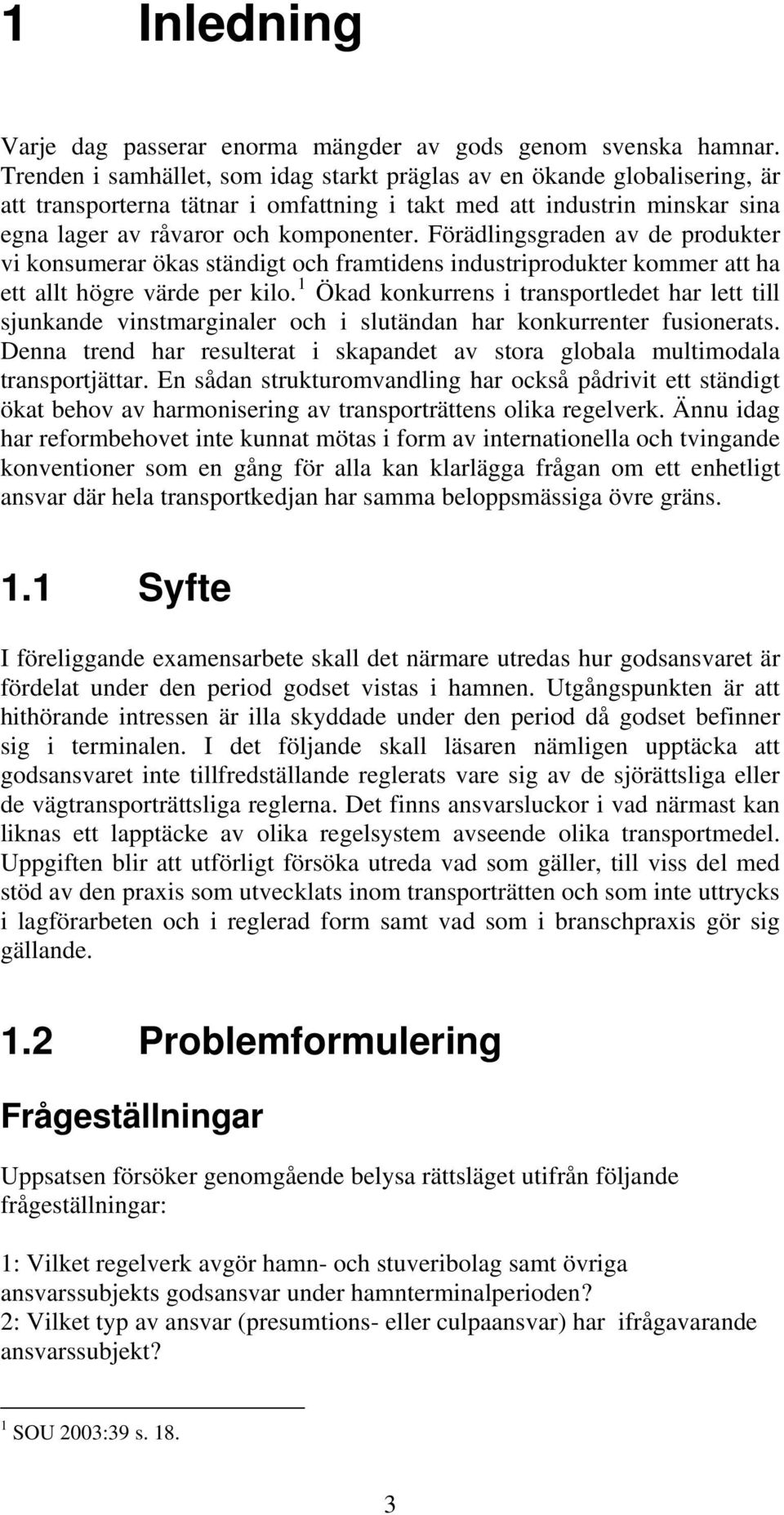 1 Inledning

Varje dag passerar enorma mängder av gods genom svenska hamnar. Trenden i samhället, som idag starkt präglas av en ökande globalisering, är att transporterna tätnar i omfattning i takt med att industrin minskar sina egna lager av råvaror och komponenter. Förädlingsgraden av de produkter vi konsumerar ökas ständigt och framtidens industriprodukter kommer att ha ett allt högre värde per kilo.$^1$ Ökad konkurrens i transportledet har lett till sjunkande vinstmarginaler och i slutändan har konkurrenter fusionerats. Denna trend har resulterat i skapandet av stora globala multimodala transportjättar. En sådan strukturomvandling har också pådrivit ett ständigt ökat behov av harmonisering av transporträttens olika regelverk. Ännu idag har reformbehovet inte kunnat mötas i form av internationella och tvingande konventioner som en gång för alla kan klarlägga frågan om ett enhetligt ansvar där hela transportkedjan har samma beloppsmässiga övre gräns.

1.1 Syfte

I föreliggande examensarbete skall det närmare utredas hur godsansvaret är fördelat under den period godset vistas i hamnen. Utgångspunkten är att hithörande intressen är illa skyddade under den period då godset befinner sig i terminalen. I det följande skall läsaren nämligen upptäcka att godsansvaret inte tillfredställande reglerats vare sig av de sjörättsliga eller de vägtransporträttsliga reglerna. Det finns ansvarsluckor i vad närmast kan liknas ett lapptäcke av olika regelsystem avseende olika transportmedel. Uppgiften blir att utförligt försöka utreda vad som gäller, till viss del med stöd av den praxis som utvecklats inom transporträtten och som inte uttrycks i lagförarbeten och i reglerad form samt vad som i branschpraxis gör sig gällande.

1.2 Problemformulering

Frågeställningar

Uppsatsen försöker genomgående belysa rättsläget utifrån följande frågeställningar:

1: Vilket regelverk avgör hamn- och stuveribolag samt övriga ansvarssubjekts godsansvar under hamnterminalperioden?
2: Vilket typ av ansvar (presumtions- eller culpaansvar) har ifrågavarande ansvarssubjekt?

$^1$ SOU 2003:39 s. 18.

3